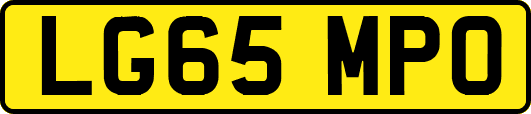 LG65 MPO